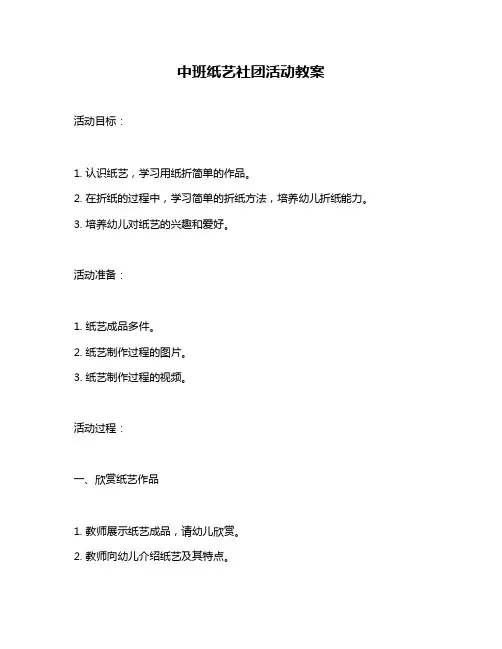 中班纸艺社团活动教案

活动目标：

1. 认识纸艺，学习用纸折简单的作品。

2. 在折纸的过程中，学习简单的折纸方法，培养幼儿折纸能力。

3. 培养幼儿对纸艺的兴趣和爱好。

活动准备：

1. 纸艺成品多件。

2. 纸艺制作过程的图片。

3. 纸艺制作过程的视频。

活动过程：

一、欣赏纸艺作品

1. 教师展示纸艺成品，请幼儿欣赏。

2. 教师向幼儿介绍纸艺及其特点。